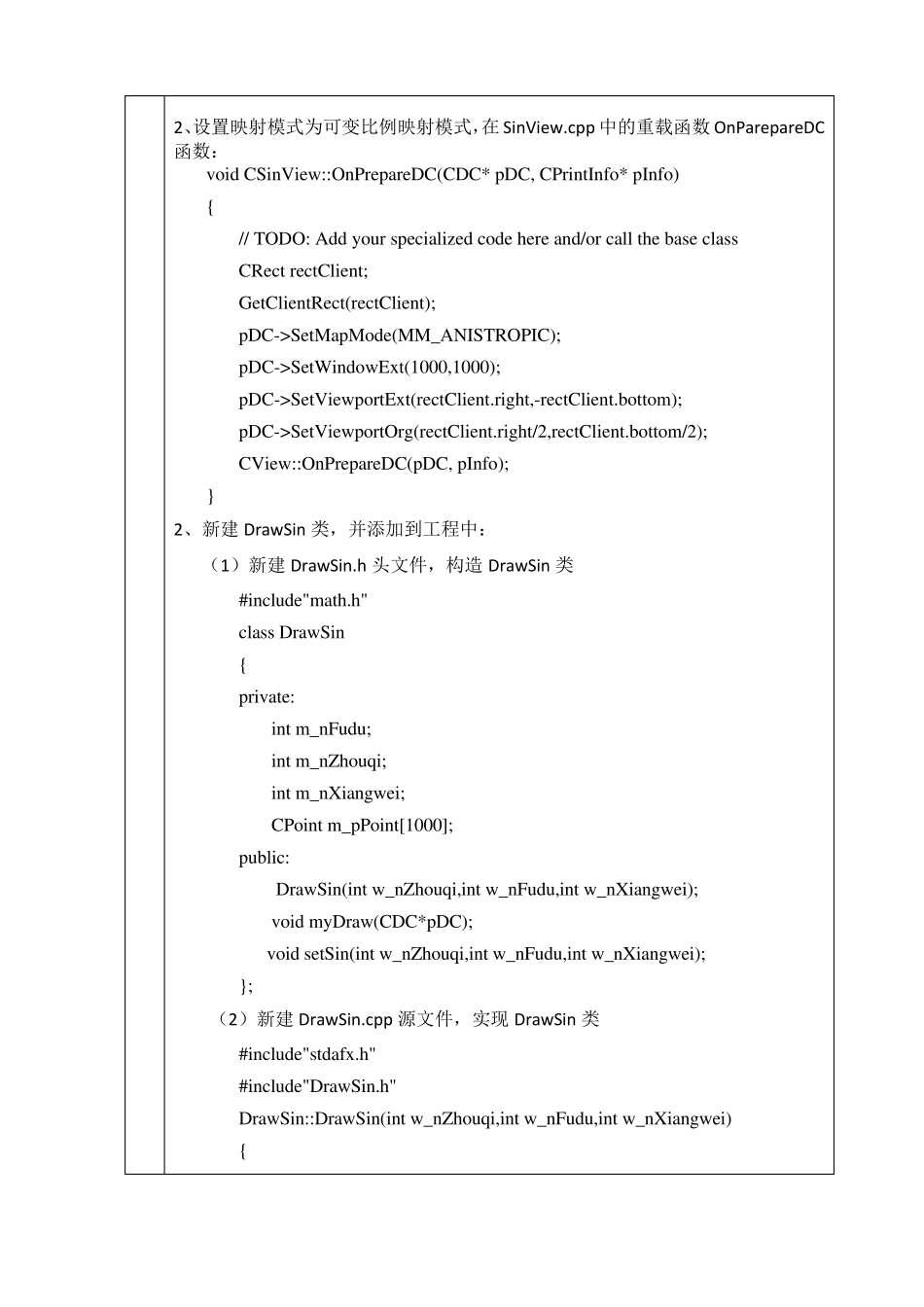 2、设置映射模式为可变比例映射模式，在 SinView.cpp 中的重载函数 OnParepareDC 函数：

void CSinView::OnPrepareDC(CDC* pDC, CPrintInfo* pInfo)

{

// TODO: Add your specialized code here and/or call the base class

CRect rectClient;

GetClientRect(rectClient);

pDC->SetMapMode(MM_ANISTROPIC);

pDC->SetWindowExt(1000,1000);

pDC->SetViewportExt(rectClient.right,-rectClient.bottom);

pDC->SetViewportOrg(rectClient.right/2,rectClient.bottom/2);

CView::OnPrepareDC(pDC, pInfo);

}

2、新建 DrawSin 类，并添加到工程中：

（1）新建 DrawSin.h 头文件，构造 DrawSin 类

#include"math.h"

class DrawSin

{

private:

int m_nFudu;

int m_nZhouqi;

int m_nXiangwei;

CPoint m_pPoint[1000];

public:

DrawSin(int w_nZhouqi,int w_nFudu,int w_nXiangwei);

void myDraw(CDC*pDC);

void setSin(int w_nZhouqi,int w_nFudu,int w_nXiangwei);

};

（2）新建 DrawSin.cpp 源文件，实现 DrawSin 类

#include"stdafx.h"

#include"DrawSin.h"

DrawSin::DrawSin(int w_nZhouqi,int w_nFudu,int w_nXiangwei)

{